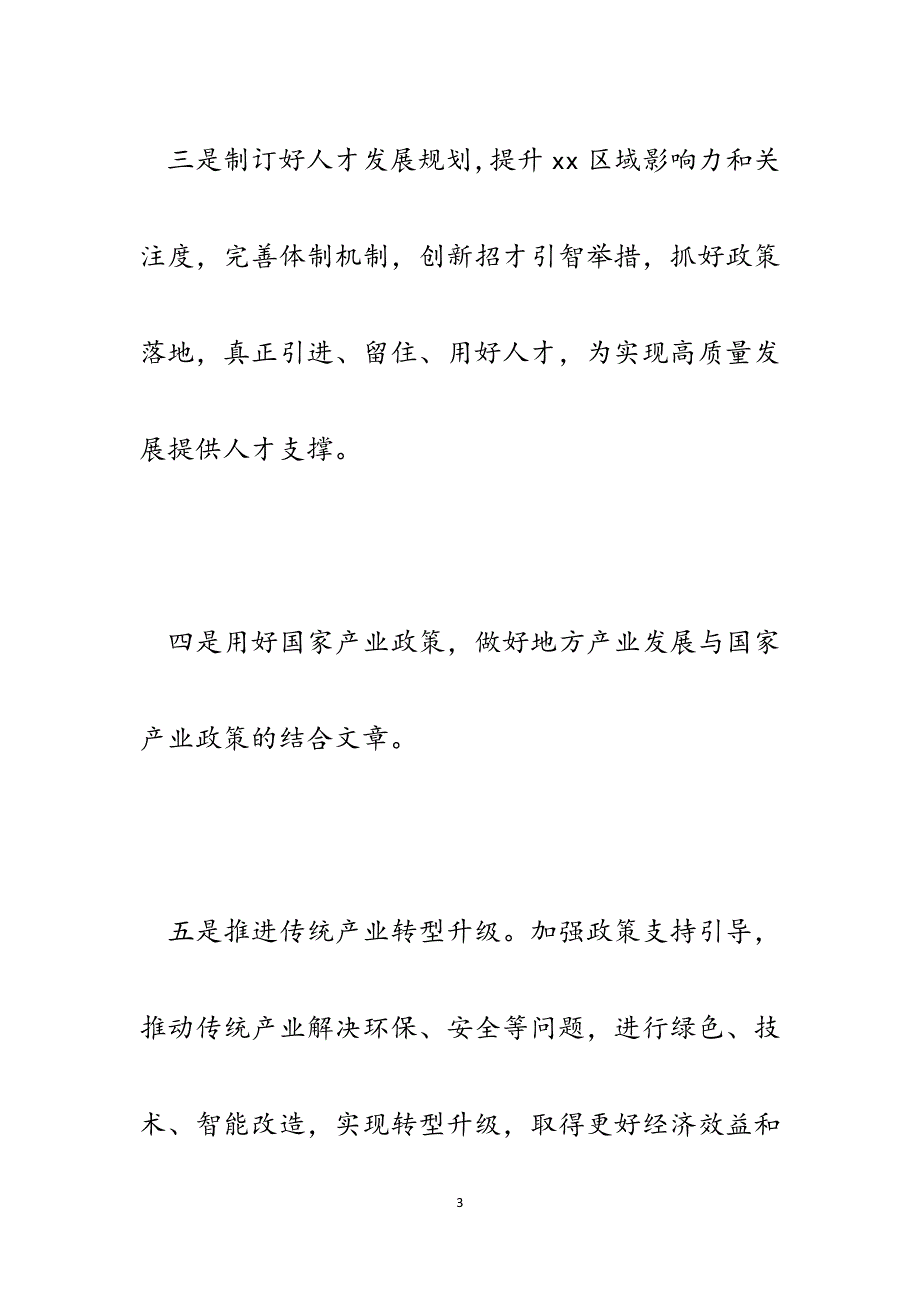 三是制订好人才发展规划，提升 xx 区域影响力和关注度，完善体制机制，创新招才引智举措，抓好政策落地，真正引进、留住、用好人才，为实现高质量发展提供人才支撑。

四是用好国家产业政策，做好地方产业发展与国家产业政策的结合文章。

五是推进传统产业转型升级。加强政策支持引导，推动传统产业解决环保、安全等问题，进行绿色、技术、智能改造，实现转型升级，取得更好经济效益和

3